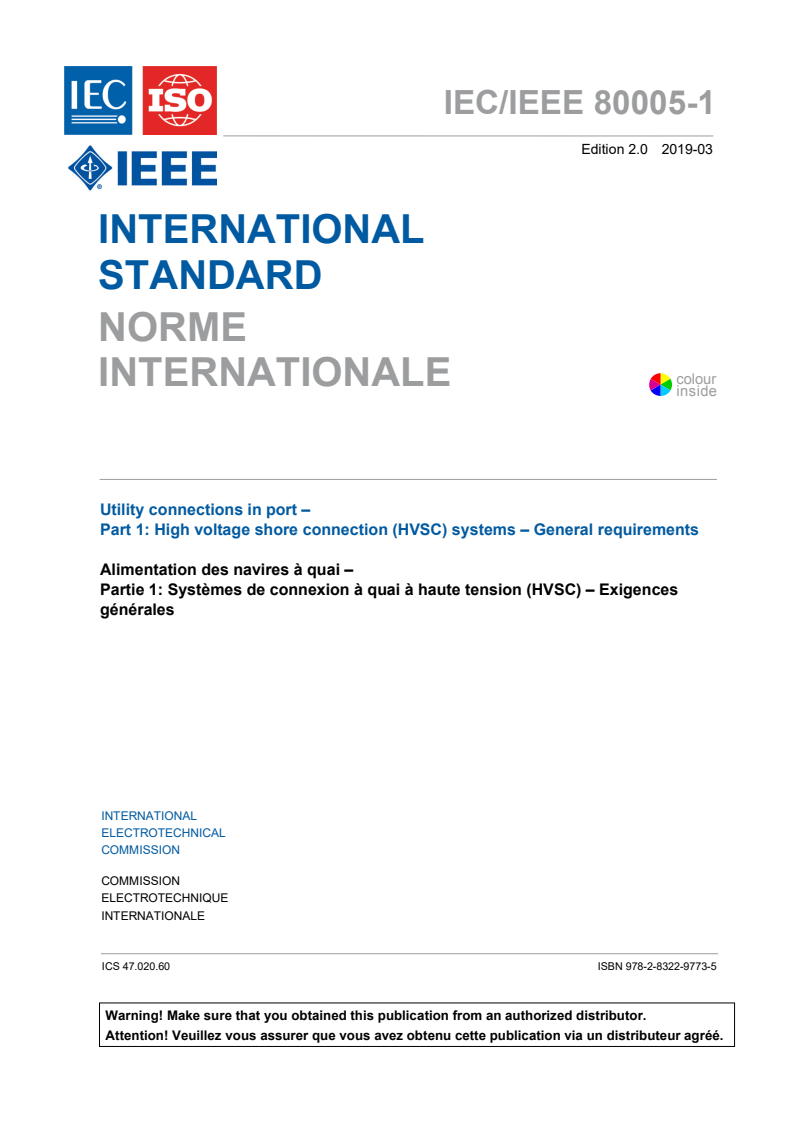 IEC ISO

IEEE

IEC/IEEE 80005-1

Edition 2.0 2019-03

INTERNATIONAL STANDARD

NORME INTERNATIONALE

colour inside

Utility connections in port –
Part 1: High voltage shore connection (HVSC) systems – General requirements

Alimentation des navires à quai –
Partie 1: Systèmes de connexion à quai à haute tension (HVSC) – Exigences générales

INTERNATIONAL
ELECTROTECHNICAL
COMMISSION

COMMISSION
ELECTROTECHNIQUE
INTERNATIONALE

ICS 47.020.60

ISBN 978-2-8322-9773-5

Warning! Make sure that you obtained this publication from an authorized distributor.
Attention! Veuillez vous assurer que vous avez obtenu cette publication via un distributeur agréé.